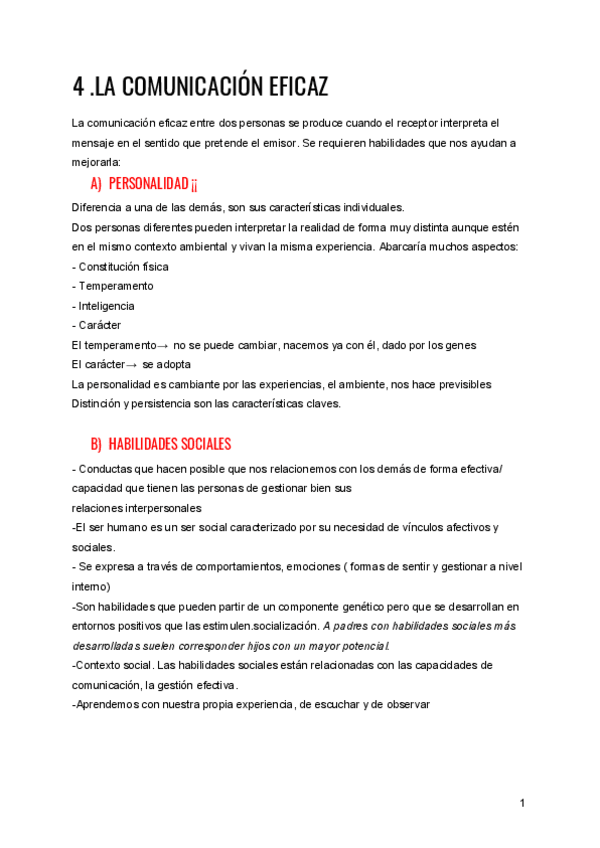 4 .LA COMUNICACIÓN EFICAZ

La comunicación eficaz entre dos personas se produce cuando el receptor interpreta el mensaje en el sentido que pretende el emisor. Se requieren habilidades que nos ayudan a mejorarla:

A) PERSONALIDAD ¡¡

Diferencia a una de las demás, son sus características individuales.
Dos personas diferentes pueden interpretar la realidad de forma muy distinta aunque estén en el mismo contexto ambiental y vivan la misma experiencia. Abarcaría muchos aspectos:
- Constitución física
- Temperamento
- Inteligencia
- Carácter
El temperamento→ no se puede cambiar, nacemos ya con él, dado por los genes
El carácter→ se adopta
La personalidad es cambiante por las experiencias, el ambiente, nos hace previsibles
Distinción y persistencia son las características claves.

B) HABILIDADES SOCIALES

- Conductas que hacen posible que nos relacionemos con los demás de forma efectiva/ capacidad que tienen las personas de gestionar bien sus relaciones interpersonales
-El ser humano es un ser social caracterizado por su necesidad de vínculos afectivos y sociales.
- Se expresa a través de comportamientos, emociones ( formas de sentir y gestionar a nivel interno)
-Son habilidades que pueden partir de un componente genético pero que se desarrollan en entornos positivos que las estimulen.socialización. A padres con habilidades sociales más desarrolladas suelen corresponder hijos con un mayor potencial.
-Contexto social. Las habilidades sociales están relacionadas con las capacidades de comunicación, la gestión efectiva.
-Aprendemos con nuestra propia experiencia, de escuchar y de observar

1